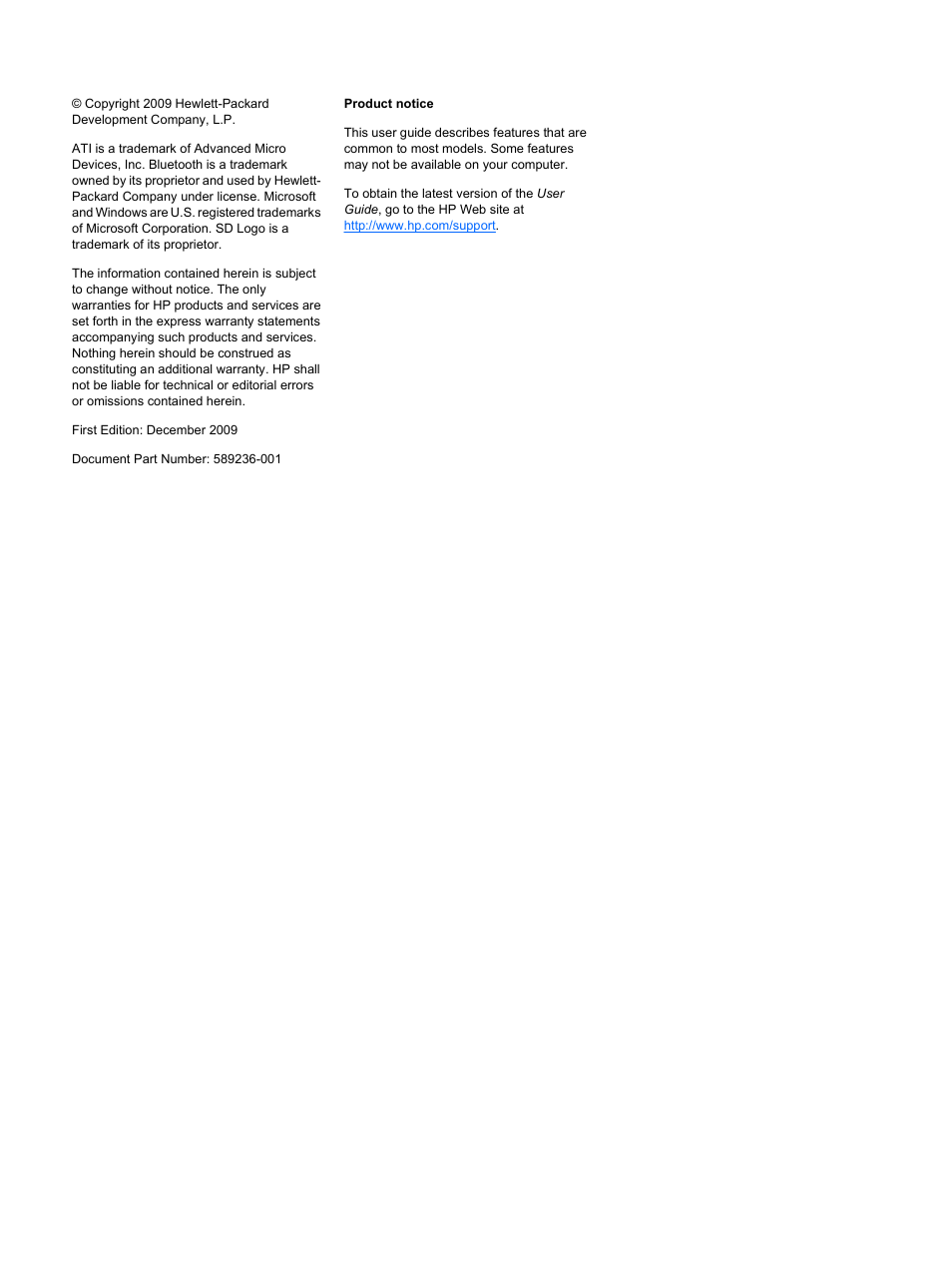 © Copyright 2009 Hewlett-Packard Development Company, L.P.

ATI is a trademark of Advanced Micro Devices, Inc. Bluetooth is a trademark owned by its proprietor and used by Hewlett-Packard Company under license. Microsoft and Windows are U.S. registered trademarks of Microsoft Corporation. SD Logo is a trademark of its proprietor.

The information contained herein is subject to change without notice. The only warranties for HP products and services are set forth in the express warranty statements accompanying such products and services. Nothing herein should be construed as constituting an additional warranty. HP shall not be liable for technical or editorial errors or omissions contained herein.

First Edition: December 2009

Document Part Number: 589236-001

Product notice

This user guide describes features that are common to most models. Some features may not be available on your computer.

To obtain the latest version of the User Guide, go to the HP Web site at http://www.hp.com/support.